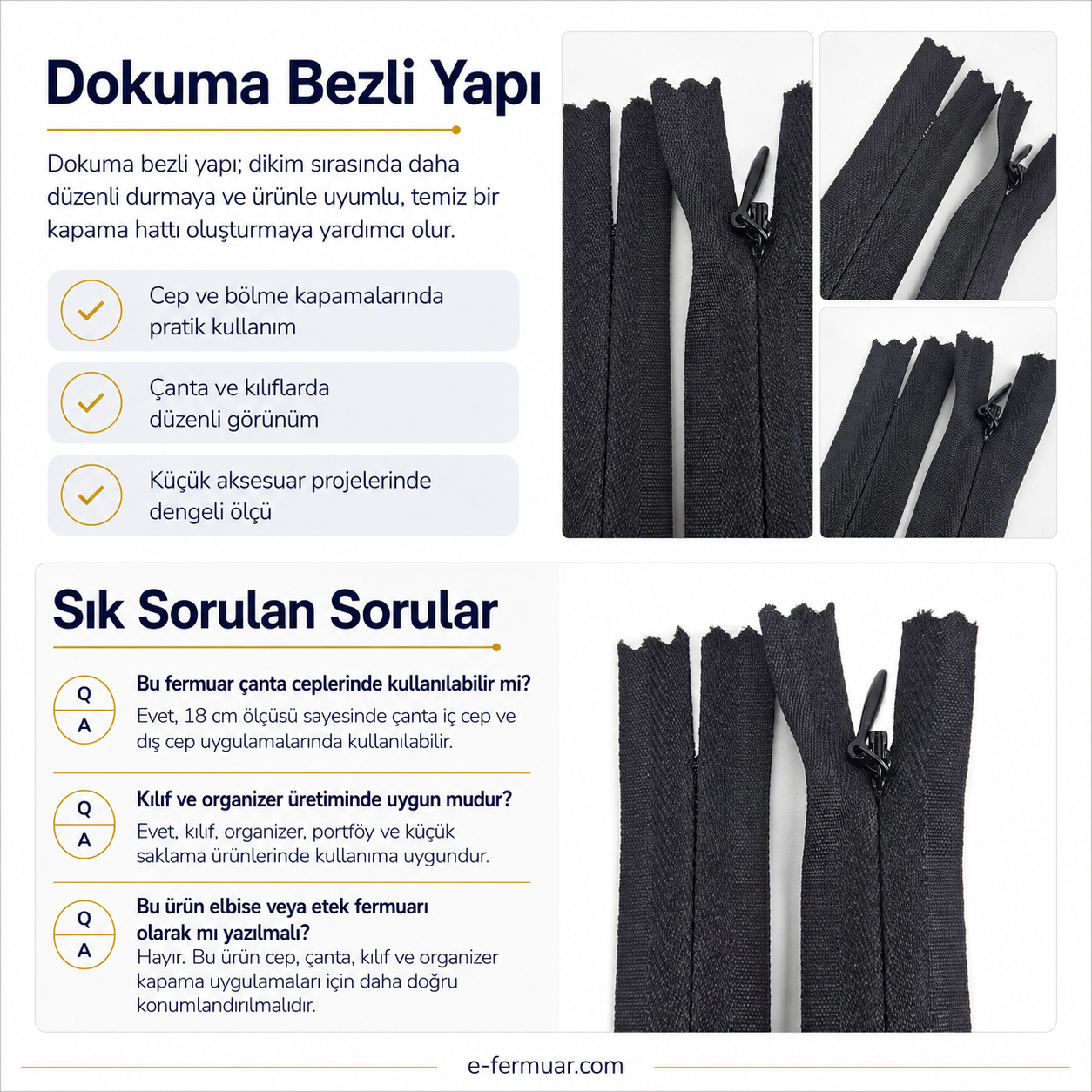 Dokuma Bezli Yapı

Dokuma bezli yapı; dikim sırasında daha düzenli durmaya ve ürünle uyumlu, temiz bir kapama hattı oluşturmaya yardımcı olur.

Cep ve bölme kapamalarında pratik kullanım

Çanta ve kılıflarda düzenli görünüm

Küçük aksesuar projelerinde dengeli ölçü

Sık Sorulan Sorular

Q
A
Bu fermuar çanta ceplerinde kullanılabilir mi?
Evet, 18 cm ölçüsü sayesinde çanta iç cep ve dış cep uygulamalarında kullanılabilir.

Q
A
Kılıf ve organizer üretiminde uygun mudur?
Evet, kılıf, organizer, portföy ve küçük saklama ürünlerinde kullanıma uygundur.

Q
A
Bu ürün elbise veya etek fermuarı olarak mı yazılmalı?
Hayır. Bu ürün cep, çanta, kılıf ve organizer kapama uygulamaları için daha doğru konumlandırılmalıdır.

e-fermuar.com